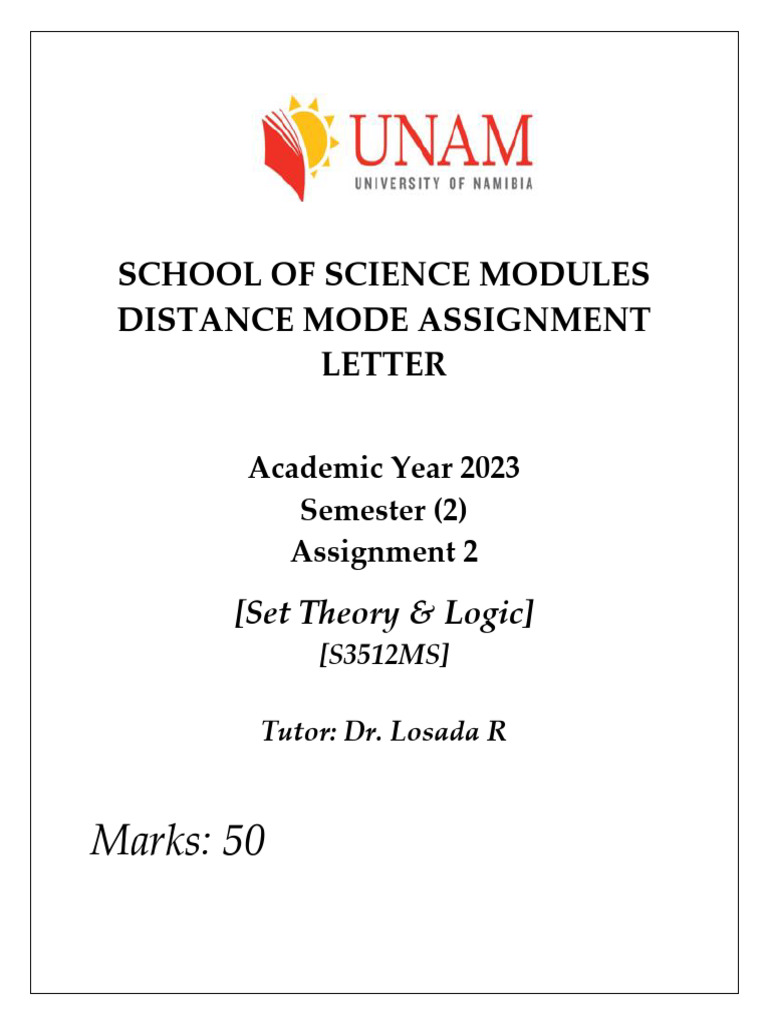 UNAM
UNIVERSITY OF NAMIBIA

SCHOOL OF SCIENCE MODULES DISTANCE MODE ASSIGNMENT LETTER

Academic Year 2023
Semester (2)
Assignment 2

[Set Theory & Logic]
[S3512MS]

Tutor: Dr. Losada R

Marks: 50